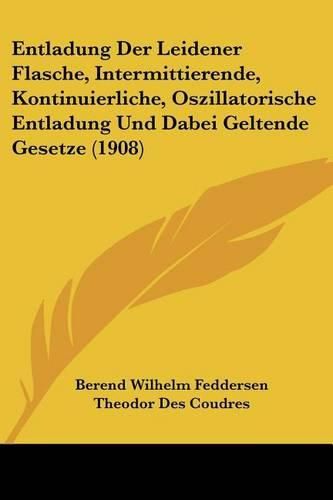 Entladung Der Leidener Flasche, Intermittierende, Kontinuierliche, Oszillatorische Entladung Und Dabei Geltende Gesetze (1908)

Berend Wilhelm Feddersen
Theodor Des Coudres